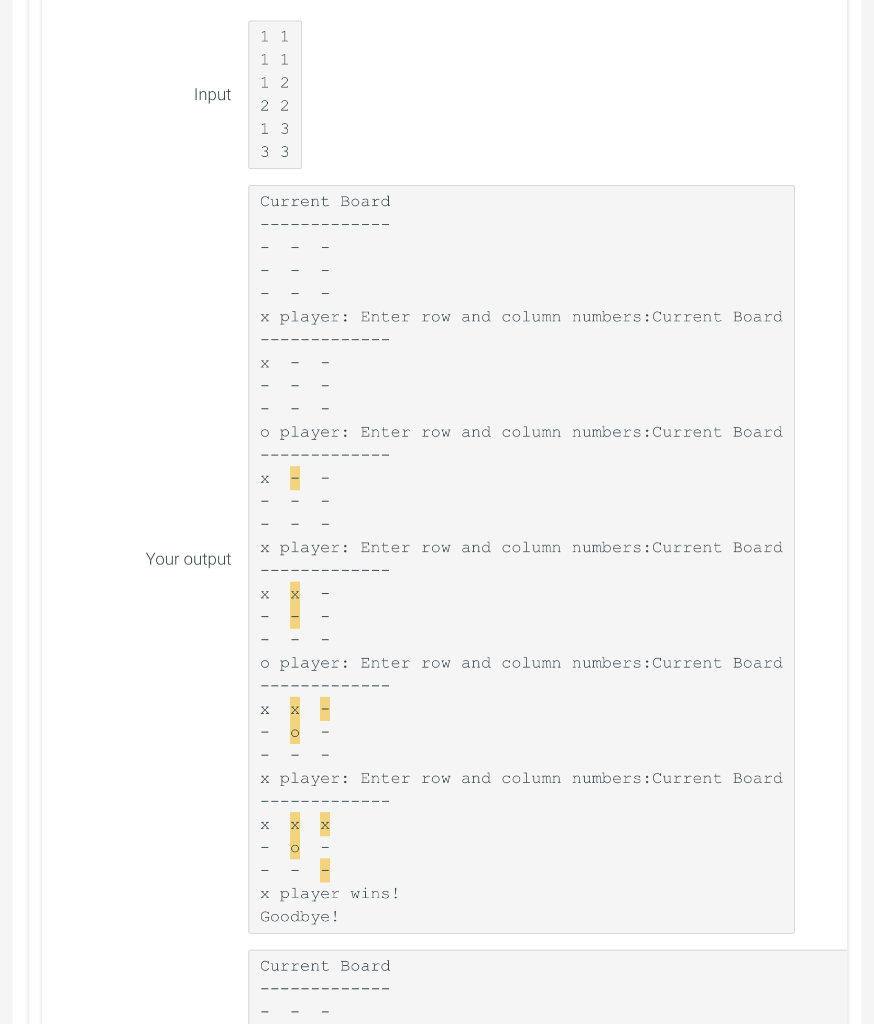 Input

1 1
1 1
1 2
2 2
1 3
3 3

Your output

Current Board
-------------
-  -  -
-  -  -
-  -  -
x player: Enter row and column numbers:Current Board
-------------
x  -  -
-  -  -
-  -  -
o player: Enter row and column numbers:Current Board
-------------
x  -  -
-  -  -
-  -  -
x player: Enter row and column numbers:Current Board
-------------
x  x  -
-  -  -
-  -  -
o player: Enter row and column numbers:Current Board
-------------
x  x  -
-  o  -
-  -  -
x player: Enter row and column numbers:Current Board
-------------
x  x  x
-  o  -
-  -  -
x player wins!
Goodbye!

Current Board
-------------
-  -  -